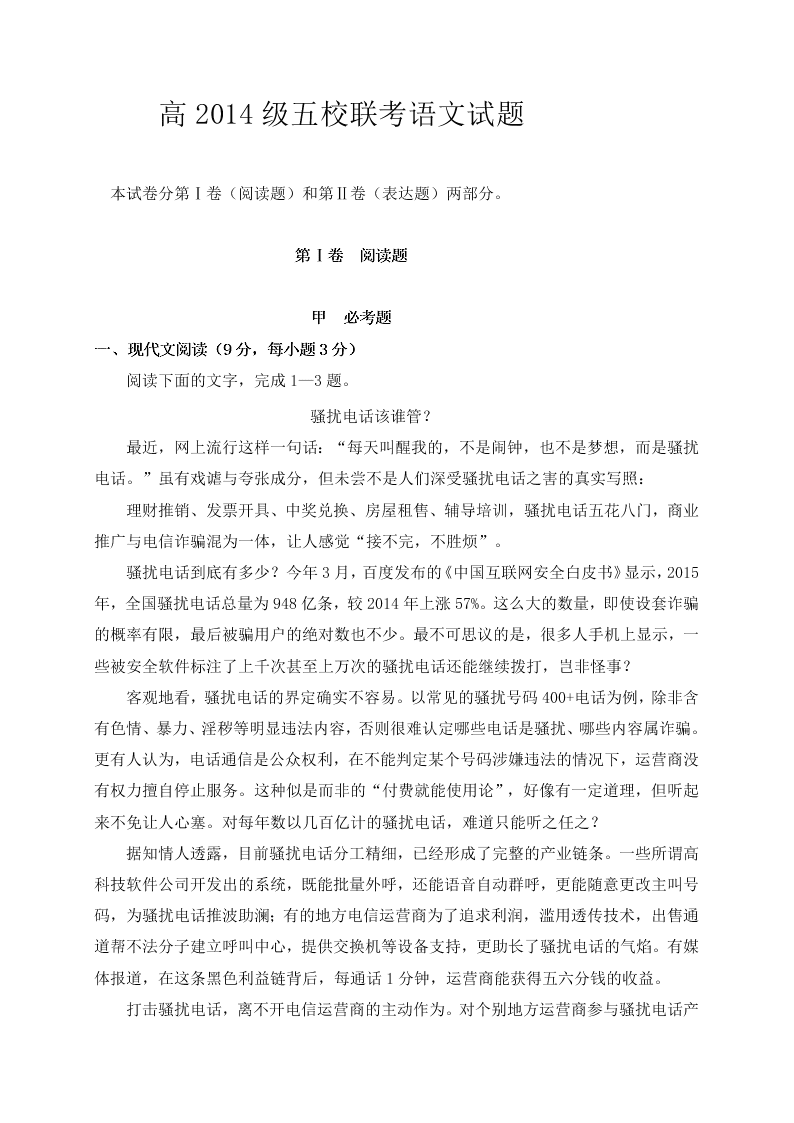 高 2014 级五校联考语文试题

本试卷分第Ⅰ卷（阅读题）和第Ⅱ卷（表达题）两部分。

第Ⅰ卷　阅读题

甲　必考题

一、现代文阅读（9 分，每小题 3 分）

阅读下面的文字，完成 1—3 题。

骚扰电话该谁管？

最近，网上流行这样一句话：“每天叫醒我的，不是闹钟，也不是梦想，而是骚扰电话。”虽有戏谑与夸张成分，但未尝不是人们深受骚扰电话之害的真实写照：

理财推销、发票开具、中奖兑换、房屋租售、辅导培训，骚扰电话五花八门，商业推广与电信诈骗混为一体，让人感觉“接不完，不胜烦”。

骚扰电话到底有多少？今年 3 月，百度发布的《中国互联网安全白皮书》显示，2015 年，全国骚扰电话总量为 948 亿条，较 2014 年上涨 57%。这么大的数量，即使设套诈骗的概率有限，最后被骗用户的绝对数也不少。最不可思议的是，很多人手机上显示，一些被安全软件标注了上千次甚至上万次的骚扰电话还能继续拨打，岂非怪事？

客观地看，骚扰电话的界定确实不容易。以常见的骚扰号码 400+电话为例，除非含有色情、暴力、淫秽等明显违法内容，否则很难认定哪些电话是骚扰、哪些内容属诈骗。更有人认为，电话通信是公众权利，在不能判定某个号码涉嫌违法的情况下，运营商没有权力擅自停止服务。这种似是而非的“付费就能使用论”，好像有一定道理，但听起来不免让人心塞。对每年数以几百亿计的骚扰电话，难道只能听之任之？

据知情人透露，目前骚扰电话分工精细，已经形成了完整的产业链条。一些所谓高科技软件公司开发出的系统，既能批量外呼，还能语音自动群呼，更能随意更改主叫号码，为骚扰电话推波助澜；有的地方电信运营商为了追求利润，滥用透传技术，出售通道帮不法分子建立呼叫中心，提供交换机等设备支持，更助长了骚扰电话的气焰。有媒体报道，在这条黑色利益链背后，每通话 1 分钟，运营商能获得五六分钱的收益。

打击骚扰电话，离不开电信运营商的主动作为。对个别地方运营商参与骚扰电话产